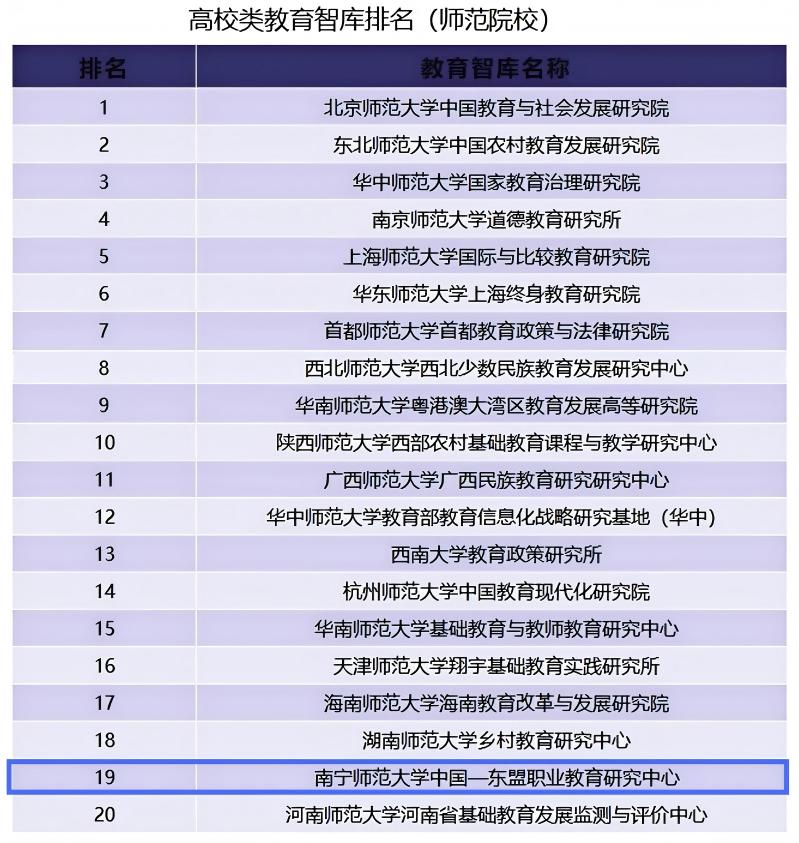 高校类教育智库排名（师范院校）

| 排名 | 教育智库名称 |
|---|---|
| 1 | 北京师范大学中国教育与社会发展研究院 |
| 2 | 东北师范大学中国农村教育发展研究院 |
| 3 | 华中师范大学国家教育治理研究院 |
| 4 | 南京师范大学道德教育研究所 |
| 5 | 上海师范大学国际与比较教育研究院 |
| 6 | 华东师范大学上海终身教育研究院 |
| 7 | 首都师范大学首都教育政策与法律研究院 |
| 8 | 西北师范大学西北少数民族教育发展研究中心 |
| 9 | 华南师范大学粤港澳大湾区教育发展高等研究院 |
| 10 | 陕西师范大学西部农村基础教育课程与教学研究中心 |
| 11 | 广西师范大学广西民族教育研究研究中心 |
| 12 | 华中师范大学教育部教育信息化战略研究基地（华中） |
| 13 | 西南大学教育政策研究所 |
| 14 | 杭州师范大学中国教育现代化研究院 |
| 15 | 华南师范大学基础教育与教师教育研究中心 |
| 16 | 天津师范大学翔宇基础教育实践研究所 |
| 17 | 海南师范大学海南教育改革与发展研究院 |
| 18 | 湖南师范大学乡村教育研究中心 |
| 19 | 南宁师范大学中国—东盟职业教育研究中心 |
| 20 | 河南师范大学河南省基础教育发展监测与评价中心 |